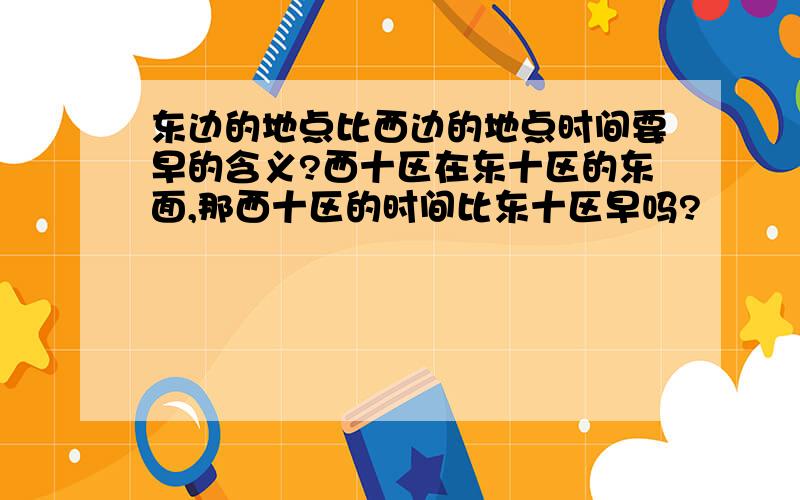 东边的地点比西边的地点时间要早的含义?西十区在东十区的东面,那西十区的时间比东十区早吗?